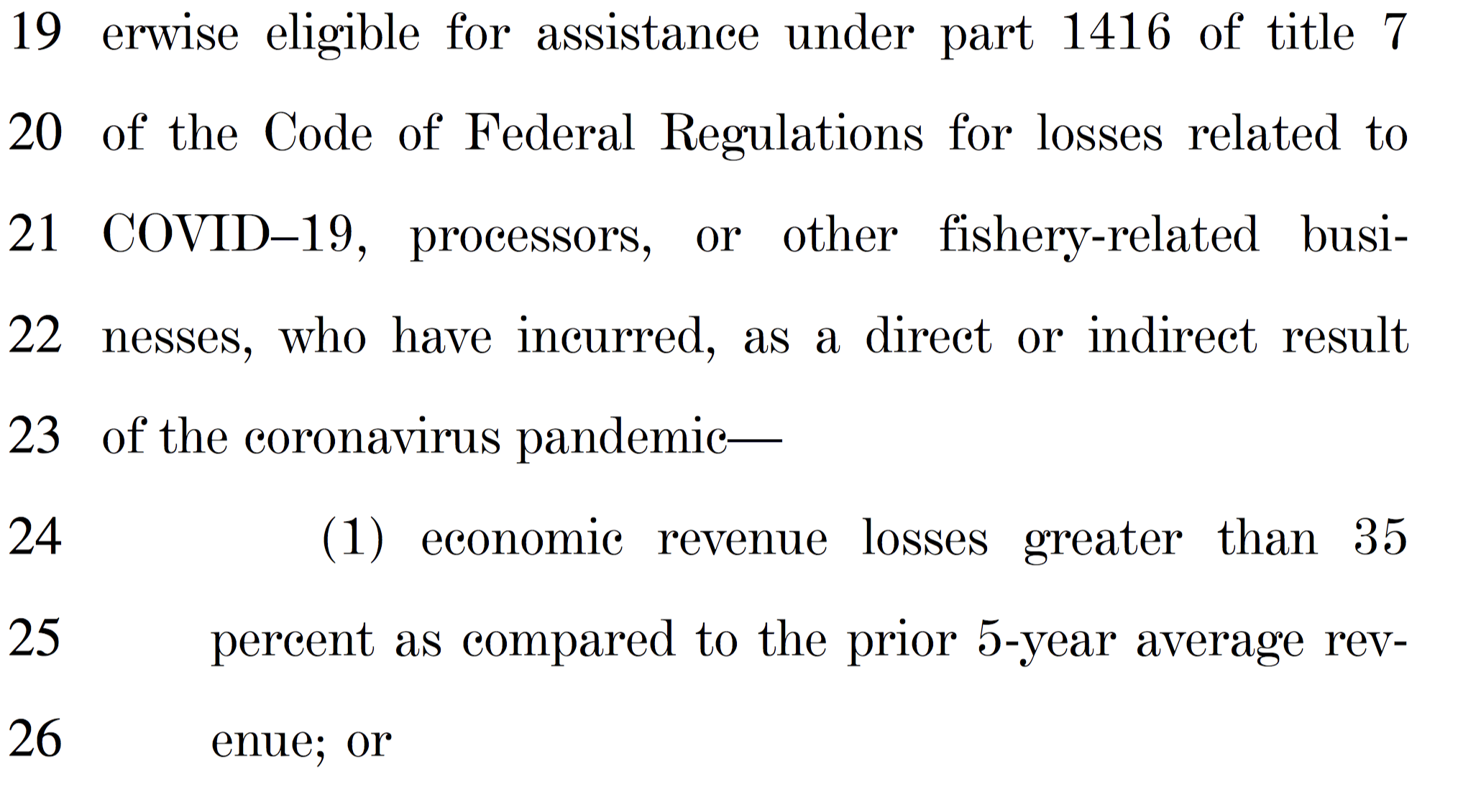 19 erwise eligible for assistance under part 1416 of title 7
20 of the Code of Federal Regulations for losses related to
21 COVID–19, processors, or other fishery-related busi-
22 nesses, who have incurred, as a direct or indirect result
23 of the coronavirus pandemic—
24 (1) economic revenue losses greater than 35
25 percent as compared to the prior 5-year average rev-
26 enue; or